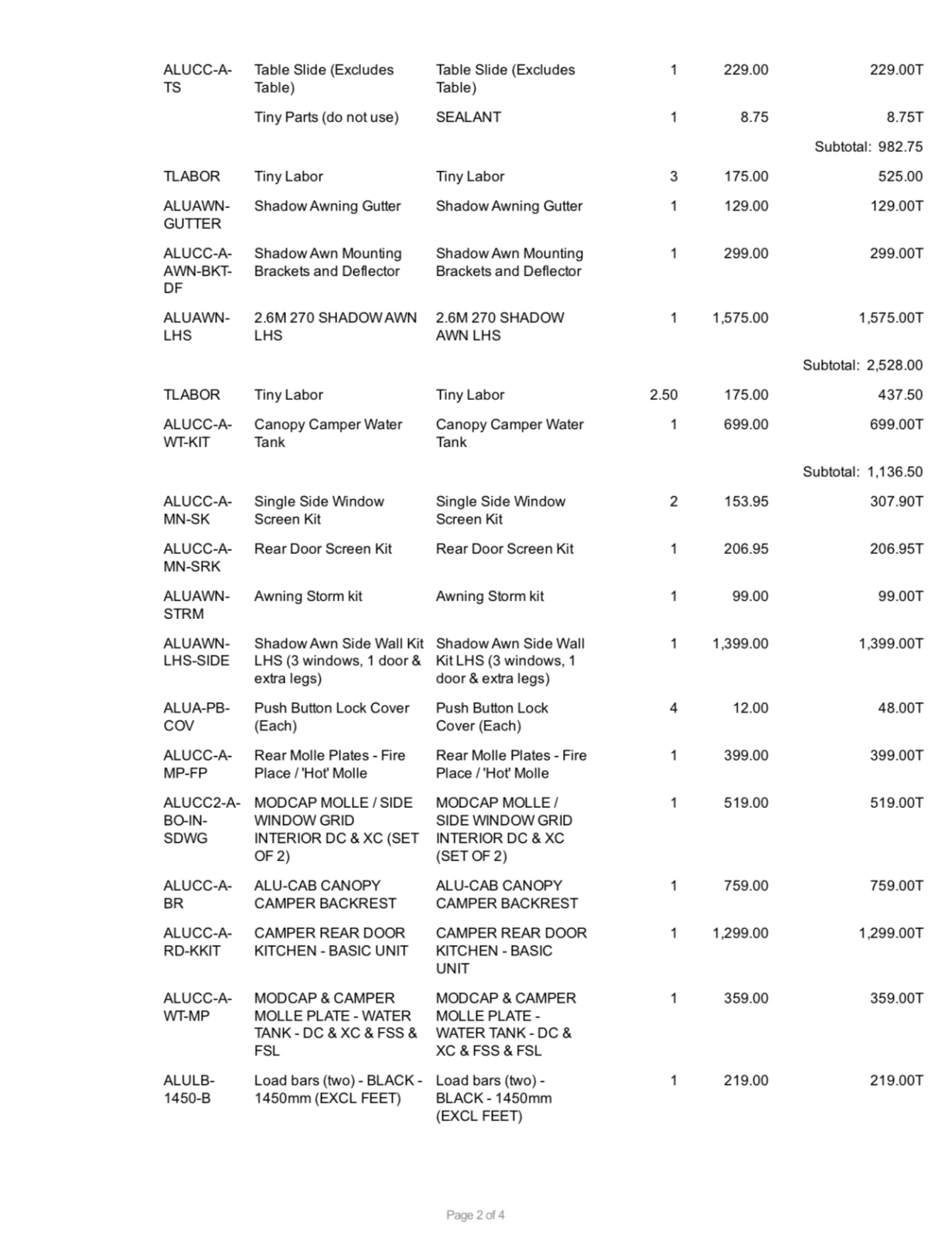 | | | | | | |
|---|---|---|---|---|---|
| ALUCC-A-TS | Table Slide (Excludes Table) | Table Slide (Excludes Table) | 1 | 229.00 | 229.00T |
| | Tiny Parts (do not use) | SEALANT | 1 | 8.75 | 8.75T |
| | | | | | Subtotal: 982.75 |
| TLABOR | Tiny Labor | Tiny Labor | 3 | 175.00 | 525.00 |
| ALUAWN-GUTTER | Shadow Awning Gutter | Shadow Awning Gutter | 1 | 129.00 | 129.00T |
| ALUCC-A-AWN-BKT-DF | Shadow Awn Mounting Brackets and Deflector | Shadow Awn Mounting Brackets and Deflector | 1 | 299.00 | 299.00T |
| ALUAWN-LHS | 2.6M 270 SHADOW AWN LHS | 2.6M 270 SHADOW AWN LHS | 1 | 1,575.00 | 1,575.00T |
| | | | | | Subtotal: 2,528.00 |
| TLABOR | Tiny Labor | Tiny Labor | 2.50 | 175.00 | 437.50 |
| ALUCC-A-WT-KIT | Canopy Camper Water Tank | Canopy Camper Water Tank | 1 | 699.00 | 699.00T |
| | | | | | Subtotal: 1,136.50 |
| ALUCC-A-MN-SK | Single Side Window Screen Kit | Single Side Window Screen Kit | 2 | 153.95 | 307.90T |
| ALUCC-A-MN-SRK | Rear Door Screen Kit | Rear Door Screen Kit | 1 | 206.95 | 206.95T |
| ALUAWN-STRM | Awning Storm kit | Awning Storm kit | 1 | 99.00 | 99.00T |
| ALUAWN-LHS-SIDE | Shadow Awn Side Wall Kit LHS (3 windows, 1 door & extra legs) | Shadow Awn Side Wall Kit LHS (3 windows, 1 door & extra legs) | 1 | 1,399.00 | 1,399.00T |
| ALUA-PB-COV | Push Button Lock Cover (Each) | Push Button Lock Cover (Each) | 4 | 12.00 | 48.00T |
| ALUCC-A-MP-FP | Rear Molle Plates - Fire Place / 'Hot' Molle | Rear Molle Plates - Fire Place / 'Hot' Molle | 1 | 399.00 | 399.00T |
| ALUCC2-A-BO-IN-SDWG | MODCAP MOLLE / SIDE WINDOW GRID INTERIOR DC & XC (SET OF 2) | MODCAP MOLLE / SIDE WINDOW GRID INTERIOR DC & XC (SET OF 2) | 1 | 519.00 | 519.00T |
| ALUCC-A-BR | ALU-CAB CANOPY CAMPER BACKREST | ALU-CAB CANOPY CAMPER BACKREST | 1 | 759.00 | 759.00T |
| ALUCC-A-RD-KKIT | CAMPER REAR DOOR KITCHEN - BASIC UNIT | CAMPER REAR DOOR KITCHEN - BASIC UNIT | 1 | 1,299.00 | 1,299.00T |
| ALUCC-A-WT-MP | MODCAP & CAMPER MOLLE PLATE - WATER TANK - DC & XC & FSS & FSL | MODCAP & CAMPER MOLLE PLATE - WATER TANK - DC & XC & FSS & FSL | 1 | 359.00 | 359.00T |
| ALULB-1450-B | Load bars (two) - BLACK - 1450mm (EXCL FEET) | Load bars (two) - BLACK - 1450mm (EXCL FEET) | 1 | 219.00 | 219.00T |

Page 2 of 4